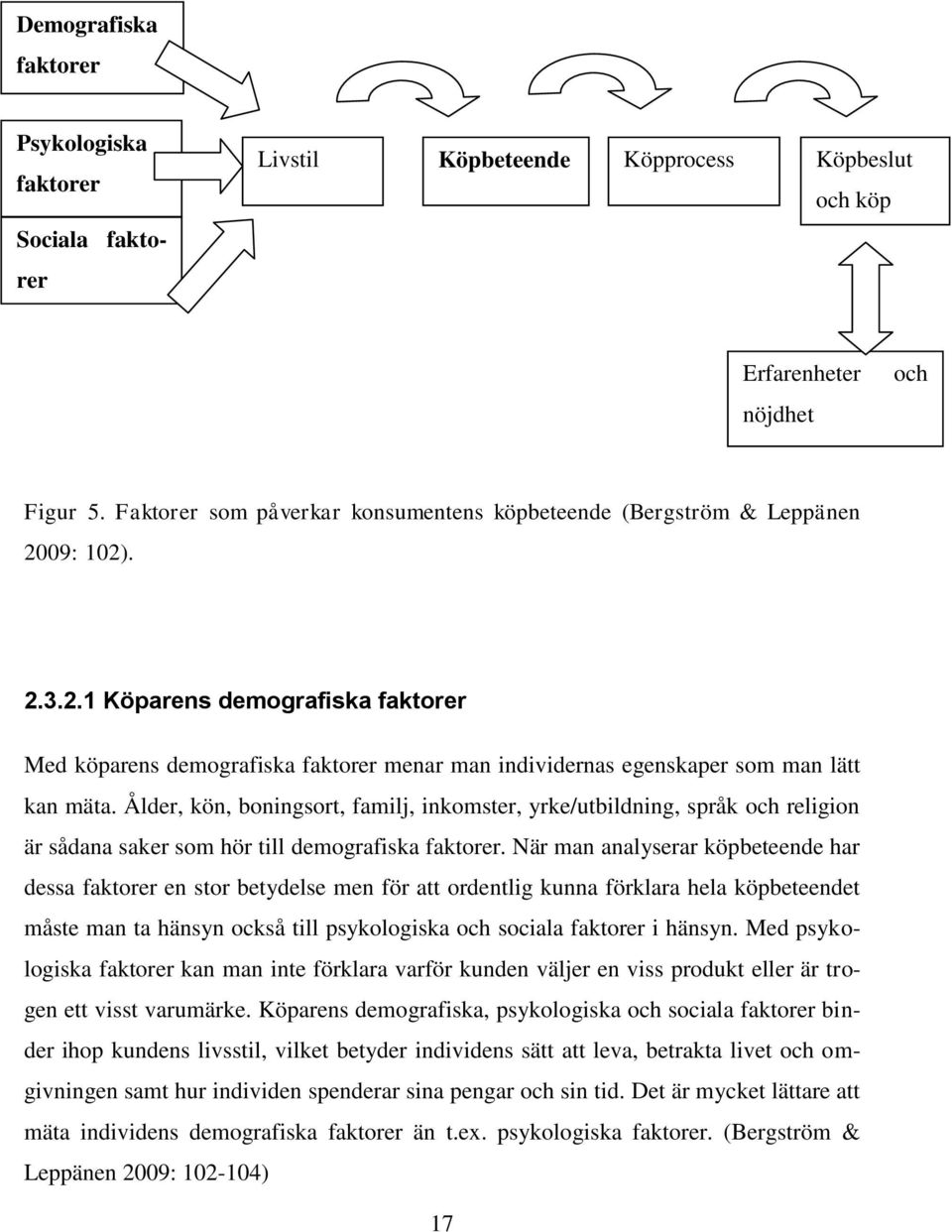 Demografiska faktorer

Psykologiska faktorer

Sociala faktorer

Livstil

Köpbeteende

Köpprocess

Köpbeslut och köp

Erfarenheter och nöjdhet

Figur 5. Faktorer som påverkar konsumentens köpbeteende (Bergström & Leppänen 2009: 102).

2.3.2.1 Köparens demografiska faktorer

Med köparens demografiska faktorer menar man individernas egenskaper som man lätt kan mäta. Ålder, kön, boningsort, familj, inkomster, yrke/utbildning, språk och religion är sådana saker som hör till demografiska faktorer. När man analyserar köpbeteende har dessa faktorer en stor betydelse men för att ordentlig kunna förklara hela köpbeteendet måste man ta hänsyn också till psykologiska och sociala faktorer i hänsyn. Med psykologiska faktorer kan man inte förklara varför kunden väljer en viss produkt eller är trogen ett visst varumärke. Köparens demografiska, psykologiska och sociala faktorer binder ihop kundens livsstil, vilket betyder individens sätt att leva, betrakta livet och omgivningen samt hur individen spenderar sina pengar och sin tid. Det är mycket lättare att mäta individens demografiska faktorer än t.ex. psykologiska faktorer. (Bergström & Leppänen 2009: 102-104)

17